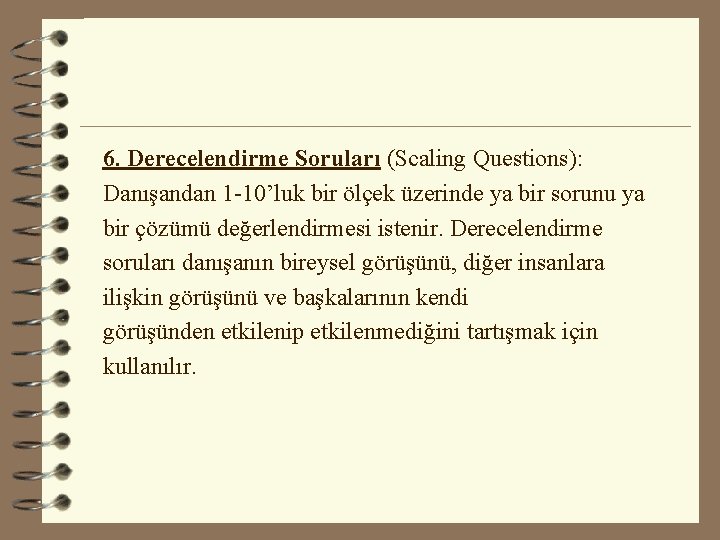 6. Derecelendirme Soruları (Scaling Questions): Danışandan 1-10'luk bir ölçek üzerinde ya bir sorunu ya bir çözümü değerlendirmesi istenir. Derecelendirme soruları danışanın bireysel görüşünü, diğer insanlara ilişkin görüşünü ve başkalarının kendi görüşünden etkilenip etkilenmediğini tartışmak için kullanılır.